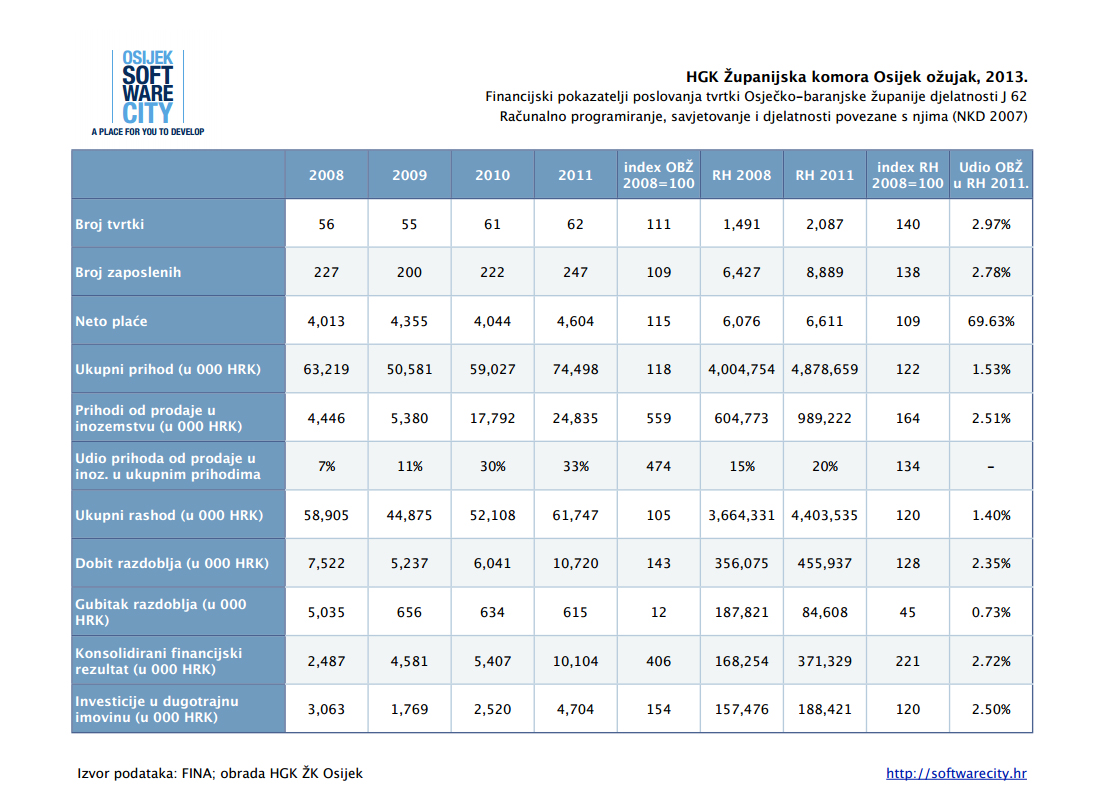 OSIJEK
SOFT
WARE
CITY
A PLACE FOR YOU TO DEVELOP

HGK Županijska komora Osijek ožujak, 2013.
Financijski pokazatelji poslovanja tvrtki Osječko-baranjske županije djelatnosti J 62
Računalno programiranje, savjetovanje i djelatnosti povezane s njima (NKD 2007)

| | 2008 | 2009 | 2010 | 2011 | index OBŽ 2008=100 | RH 2008 | RH 2011 | index RH 2008=100 | Udio OBŽ u RH 2011. |
|---|---|---|---|---|---|---|---|---|---|
| Broj tvrtki | 56 | 55 | 61 | 62 | 111 | 1,491 | 2,087 | 140 | 2.97% |
| Broj zaposlenih | 227 | 200 | 222 | 247 | 109 | 6,427 | 8,889 | 138 | 2.78% |
| Neto plaće | 4,013 | 4,355 | 4,044 | 4,604 | 115 | 6,076 | 6,611 | 109 | 69.63% |
| Ukupni prihod (u 000 HRK) | 63,219 | 50,581 | 59,027 | 74,498 | 118 | 4,004,754 | 4,878,659 | 122 | 1.53% |
| Prihodi od prodaje u inozemstvu (u 000 HRK) | 4,446 | 5,380 | 17,792 | 24,835 | 559 | 604,773 | 989,222 | 164 | 2.51% |
| Udio prihoda od prodaje u inoz. u ukupnim prihodima | 7% | 11% | 30% | 33% | 474 | 15% | 20% | 134 | - |
| Ukupni rashod (u 000 HRK) | 58,905 | 44,875 | 52,108 | 61,747 | 105 | 3,664,331 | 4,403,535 | 120 | 1.40% |
| Dobit razdoblja (u 000 HRK) | 7,522 | 5,237 | 6,041 | 10,720 | 143 | 356,075 | 455,937 | 128 | 2.35% |
| Gubitak razdoblja (u 000 HRK) | 5,035 | 656 | 634 | 615 | 12 | 187,821 | 84,608 | 45 | 0.73% |
| Konsolidirani financijski rezultat (u 000 HRK) | 2,487 | 4,581 | 5,407 | 10,104 | 406 | 168,254 | 371,329 | 221 | 2.72% |
| Investicije u dugotrajnu imovinu (u 000 HRK) | 3,063 | 1,769 | 2,520 | 4,704 | 154 | 157,476 | 188,421 | 120 | 2.50% |

Izvor podataka: FINA; obrada HGK ŽK Osijek
http://softwarecity.hr